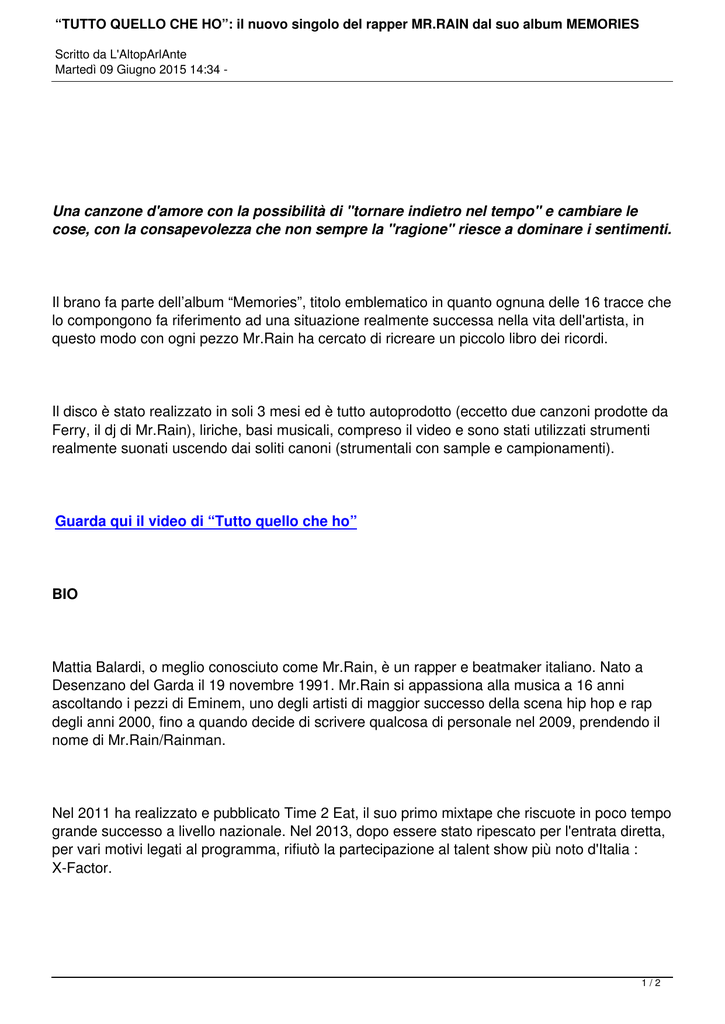 “TUTTO QUELLO CHE HO”: il nuovo singolo del rapper MR.RAIN dal suo album MEMORIES

Scritto da L'AltopArlAnte
Martedì 09 Giugno 2015 14:34 -

Una canzone d'amore con la possibilità di "tornare indietro nel tempo" e cambiare le cose, con la consapevolezza che non sempre la "ragione" riesce a dominare i sentimenti.

Il brano fa parte dell’album “Memories”, titolo emblematico in quanto ognuna delle 16 tracce che lo compongono fa riferimento ad una situazione realmente successa nella vita dell'artista, in questo modo con ogni pezzo Mr.Rain ha cercato di ricreare un piccolo libro dei ricordi.

Il disco è stato realizzato in soli 3 mesi ed è tutto autoprodotto (eccetto due canzoni prodotte da Ferry, il dj di Mr.Rain), liriche, basi musicali, compreso il video e sono stati utilizzati strumenti realmente suonati uscendo dai soliti canoni (strumentali con sample e campionamenti).

Guarda qui il video di “Tutto quello che ho”

BIO

Mattia Balardi, o meglio conosciuto come Mr.Rain, è un rapper e beatmaker italiano. Nato a Desenzano del Garda il 19 novembre 1991. Mr.Rain si appassiona alla musica a 16 anni ascoltando i pezzi di Eminem, uno degli artisti di maggior successo della scena hip hop e rap degli anni 2000, fino a quando decide di scrivere qualcosa di personale nel 2009, prendendo il nome di Mr.Rain/Rainman.

Nel 2011 ha realizzato e pubblicato Time 2 Eat, il suo primo mixtape che riscuote in poco tempo grande successo a livello nazionale. Nel 2013, dopo essere stato ripescato per l'entrata diretta, per vari motivi legati al programma, rifiutò la partecipazione al talent show più noto d'Italia : X-Factor.

1 / 2